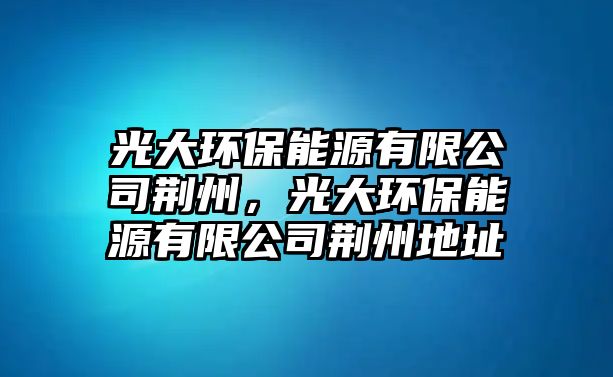 光大环保能源有限公司荆州，光大环保能源有限公司荆州地址